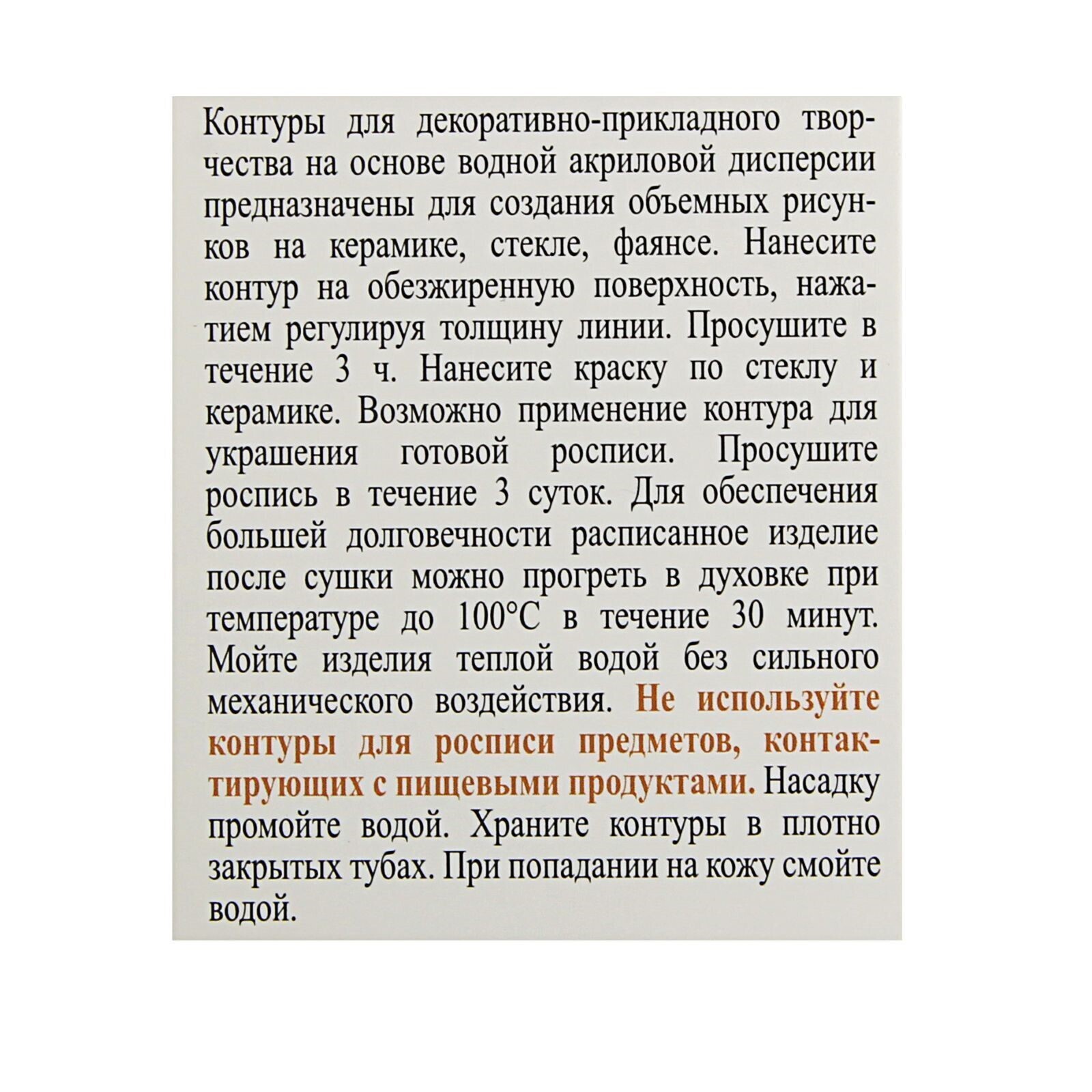 Контуры для декоративно-прикладного творчества на основе водной акриловой дисперсии предназначены для создания объемных рисунков на керамике, стекле, фаянсе. Нанесите контур на обезжиренную поверхность, нажатием регулируя толщину линии. Просушите в течение 3 ч. Нанесите краску по стеклу и керамике. Возможно применение контура для украшения готовой росписи. Просушите роспись в течение 3 суток. Для обеспечения большей долговечности расписанное изделие после сушки можно прогреть в духовке при температуре до 100°C в течение 30 минут. Мойте изделия теплой водой без сильного механического воздействия. Не используйте контуры для росписи предметов, контактирующих с пищевыми продуктами. Насадку промойте водой. Храните контуры в плотно закрытых тубах. При попадании на кожу смойте водой.